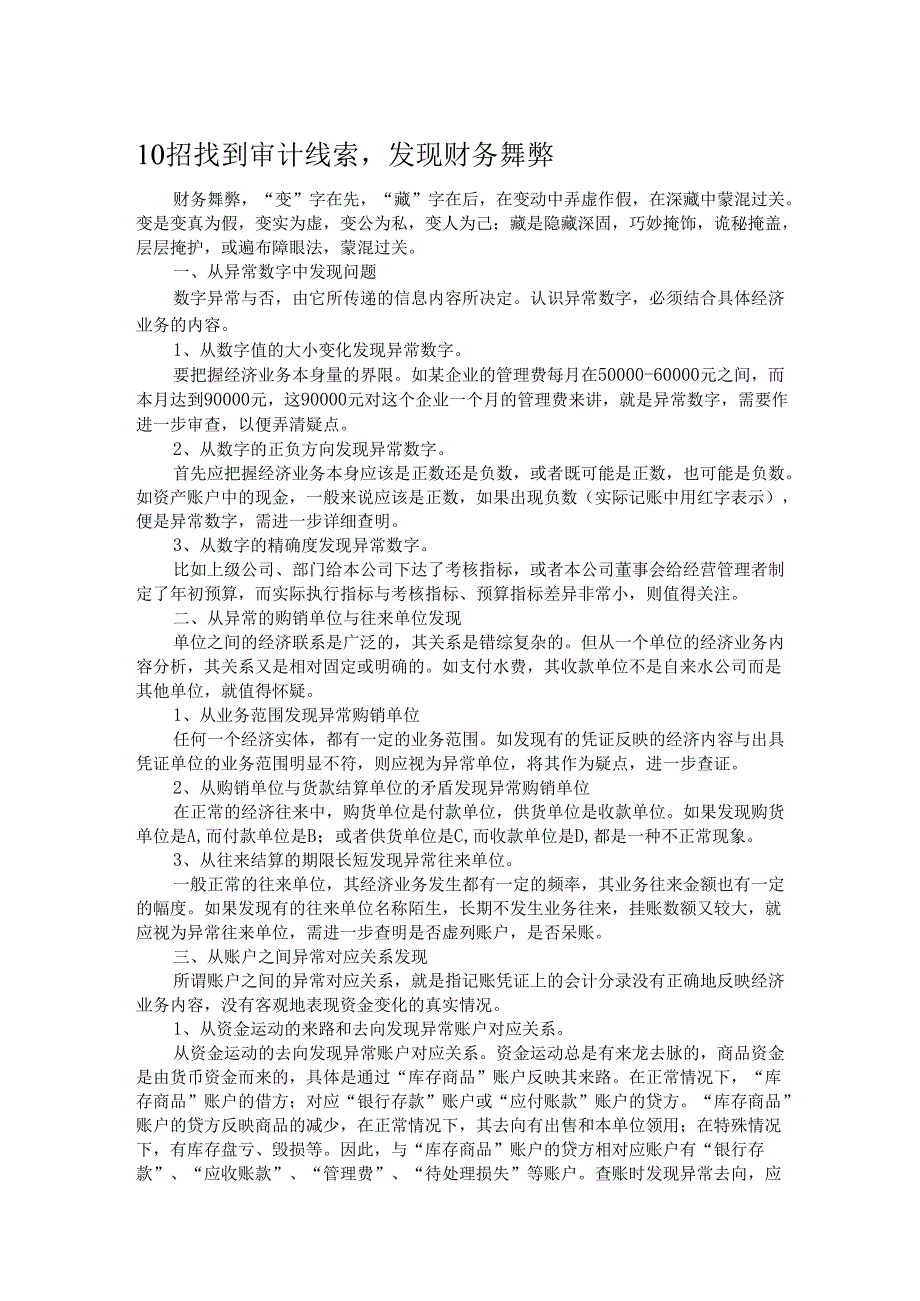 10招找到审计线索，发现财务舞弊

财务舞弊，“变”字在先，“藏”字在后，在变动中弄虚作假，在深藏中蒙混过关。变是变真为假，变实为虚，变公为私，变人为己；藏是隐藏深固，巧妙掩饰，诡秘掩盖，层层掩护，或遍布障眼法，蒙混过关。

一、从异常数字中发现问题

数字异常与否，由它所传递的信息内容所决定。认识异常数字，必须结合具体经济业务的内容。

1、从数字值的大小变化发现异常数字。

要把握经济业务本身量的界限。如某企业的管理费每月在50000-60000元之间，而本月达到90000元，这90000元对这个企业一个月的管理费来讲，就是异常数字，需要作进一步审查，以便弄清疑点。

2、从数字的正负方向发现异常数字。

首先应把握经济业务本身应该是正数还是负数，或者既可能是正数，也可能是负数。如资产账户中的现金，一般来说应该是正数，如果出现负数（实际记账中用红字表示），便是异常数字，需进一步详细查明。

3、从数字的精确度发现异常数字。

比如上级公司、部门给本公司下达了考核指标，或者本公司董事会给经营管理者制定了年初预算，而实际执行指标与考核指标、预算指标差异非常小，则值得关注。

二、从异常的购销单位与往来单位发现

单位之间的经济联系是广泛的，其关系是错综复杂的。但从一个单位的经济业务内容分析，其关系又是相对固定或明确的。如支付水费，其收款单位不是自来水公司而是其他单位，就值得怀疑。

1、从业务范围发现异常购销单位

任何一个经济实体，都有一定的业务范围。如发现有的凭证反映的经济内容与出具凭证单位的业务范围明显不符，则应视为异常单位，将其作为疑点，进一步查证。

2、从购销单位与货款结算单位的矛盾发现异常购销单位

在正常的经济往来中，购货单位是付款单位，供货单位是收款单位。如果发现购货单位是A,而付款单位是B；或者供货单位是C,而收款单位是D,都是一种不正常现象。

3、从往来结算的期限长短发现异常往来单位。

一般正常的往来单位，其经济业务发生都有一定的频率，其业务往来金额也有一定的幅度。如果发现有的往来单位名称陌生，长期不发生业务往来，挂账数额又较大，就应视为异常往来单位，需进一步查明是否虚列账户，是否呆账。

三、从账户之间异常对应关系发现

所谓账户之间的异常对应关系，就是指记账凭证上的会计分录没有正确地反映经济业务内容，没有客观地表现资金变化的真实情况。

1、从资金运动的来路和去向发现异常账户对应关系。

从资金运动的去向发现异常账户对应关系。资金运动总是有来龙去脉的，商品资金是由货币资金而来的，具体是通过“库存商品”账户反映其来路。在正常情况下，“库存商品”账户的借方；对应“银行存款”账户或“应付账款”账户的贷方。“库存商品”账户的贷方反映商品的减少，在正常情况下，其去向有出售和本单位领用；在特殊情况下，有库存盘亏、毁损等。因此，与“库存商品”账户的贷方相对应账户有“银行存款”、“应收账款”、“管理费”、“待处理损失”等账户。查账时发现异常去向，应